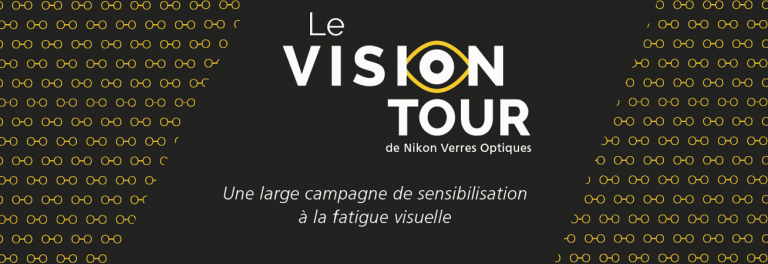 Le
VISION
TOUR
de Nikon Verres Optiques

Une large campagne de sensibilisation à la fatigue visuelle